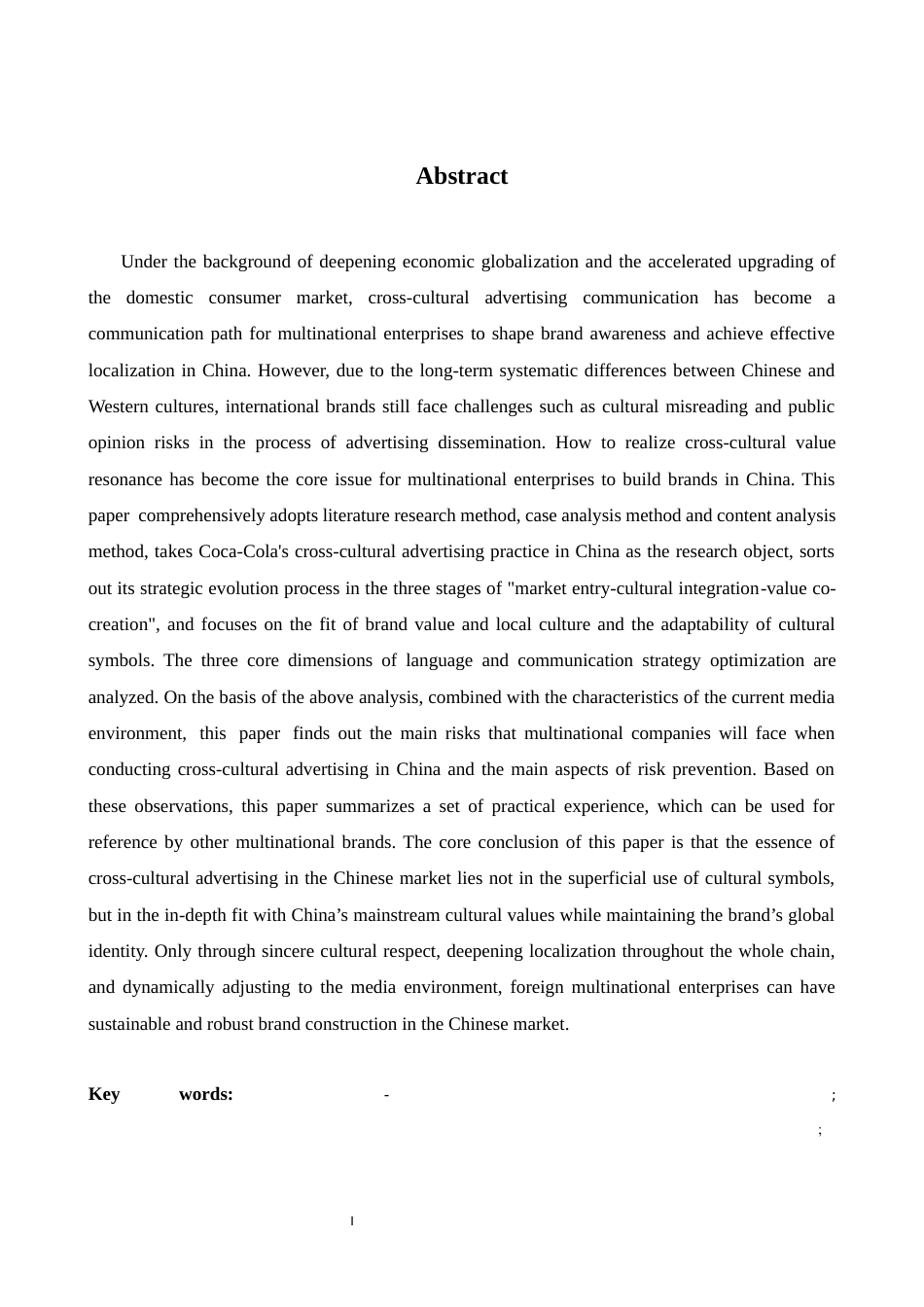 Abstract

Under the background of deepening economic globalization and the accelerated upgrading of the domestic consumer market, cross-cultural advertising communication has become a communication path for multinational enterprises to shape brand awareness and achieve effective localization in China. However, due to the long-term systematic differences between Chinese and Western cultures, international brands still face challenges such as cultural misreading and public opinion risks in the process of advertising dissemination. How to realize cross-cultural value resonance has become the core issue for multinational enterprises to build brands in China. This paper comprehensively adopts literature research method, case analysis method and content analysis method, takes Coca-Cola's cross-cultural advertising practice in China as the research object, sorts out its strategic evolution process in the three stages of "market entry-cultural integration-value co-creation", and focuses on the fit of brand value and local culture and the adaptability of cultural symbols. The three core dimensions of language and communication strategy optimization are analyzed. On the basis of the above analysis, combined with the characteristics of the current media environment, this paper finds out the main risks that multinational companies will face when conducting cross-cultural advertising in China and the main aspects of risk prevention. Based on these observations, this paper summarizes a set of practical experience, which can be used for reference by other multinational brands. The core conclusion of this paper is that the essence of cross-cultural advertising in the Chinese market lies not in the superficial use of cultural symbols, but in the in-depth fit with China's mainstream cultural values while maintaining the brand's global identity. Only through sincere cultural respect, deepening localization throughout the whole chain, and dynamically adjusting to the media environment, foreign multinational enterprises can have sustainable and robust brand construction in the Chinese market.

Key words: - ; ;

I